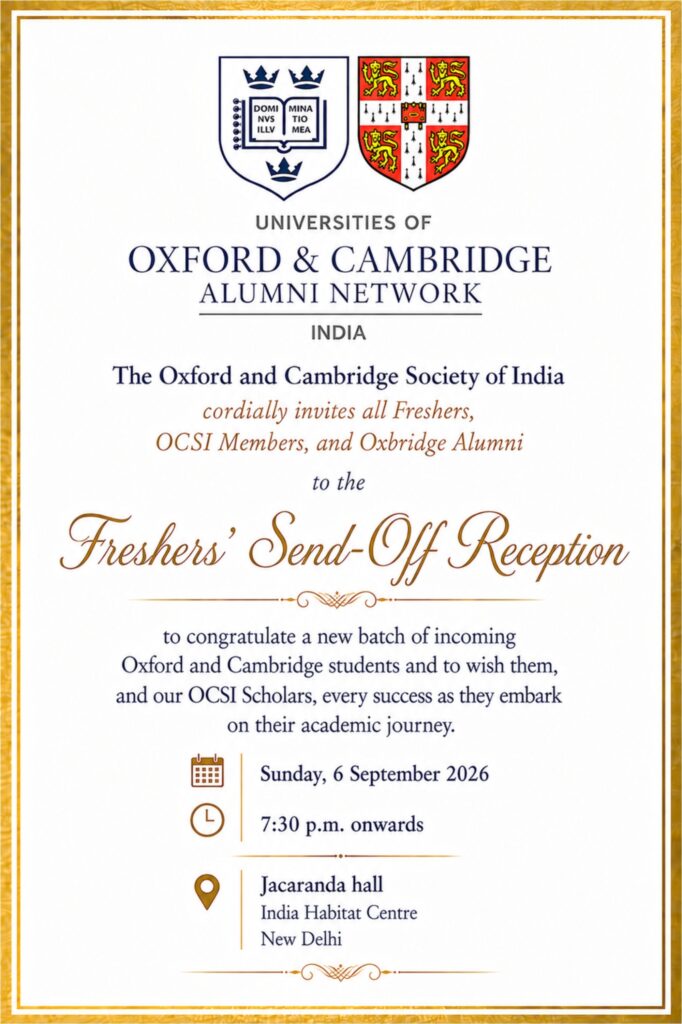 DOMI NVS ILLV MINA TIO MEA

UNIVERSITIES OF
OXFORD & CAMBRIDGE
ALUMNI NETWORK
INDIA

The Oxford and Cambridge Society of India
cordially invites all Freshers,
OCSI Members, and Oxbridge Alumni
to the

Freshers' Send-Off Reception

to congratulate a new batch of incoming Oxford and Cambridge students and to wish them, and our OCSI Scholars, every success as they embark on their academic journey.

Sunday, 6 September 2026

7:30 p.m. onwards

Jacaranda hall
India Habitat Centre
New Delhi